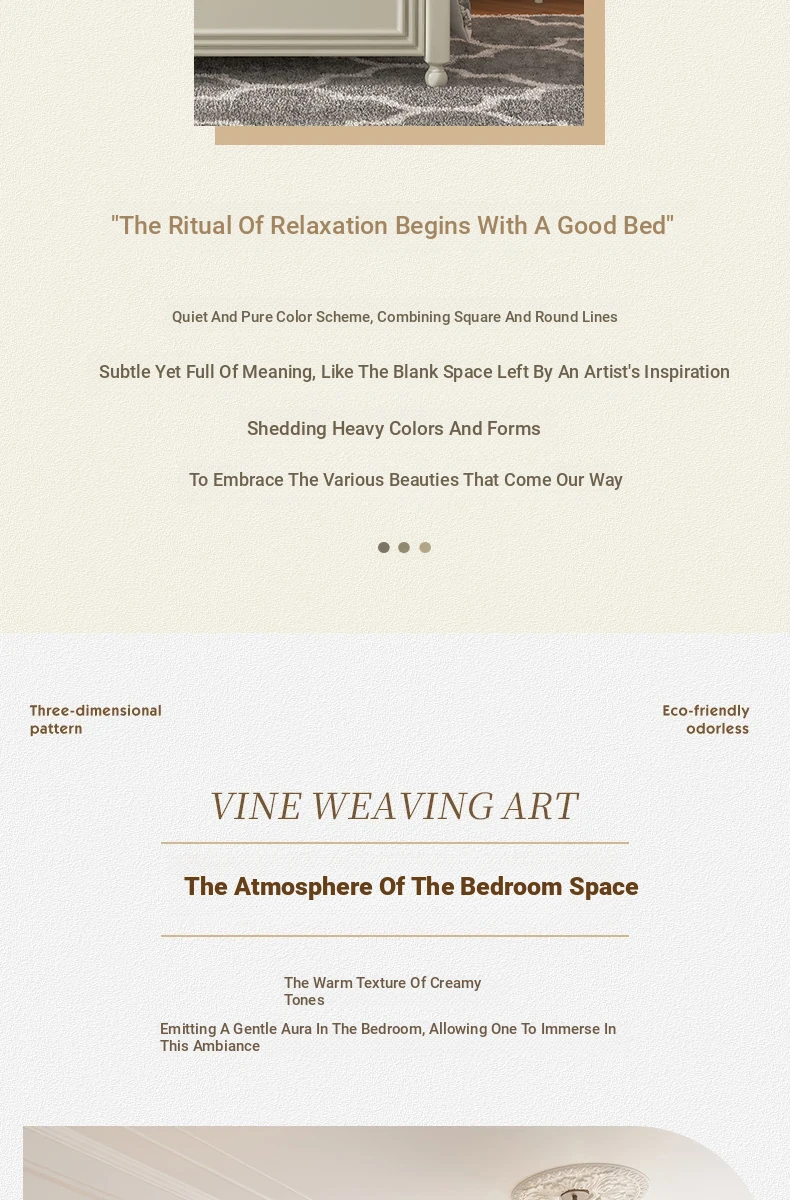 "The Ritual Of Relaxation Begins With A Good Bed"

Quiet And Pure Color Scheme, Combining Square And Round Lines

Subtle Yet Full Of Meaning, Like The Blank Space Left By An Artist's Inspiration

Shedding Heavy Colors And Forms

To Embrace The Various Beauties That Come Our Way

Three-dimensional pattern

Eco-friendly odorless

VINE WEAVING ART

The Atmosphere Of The Bedroom Space

The Warm Texture Of Creamy Tones

Emitting A Gentle Aura In The Bedroom, Allowing One To Immerse In This Ambiance